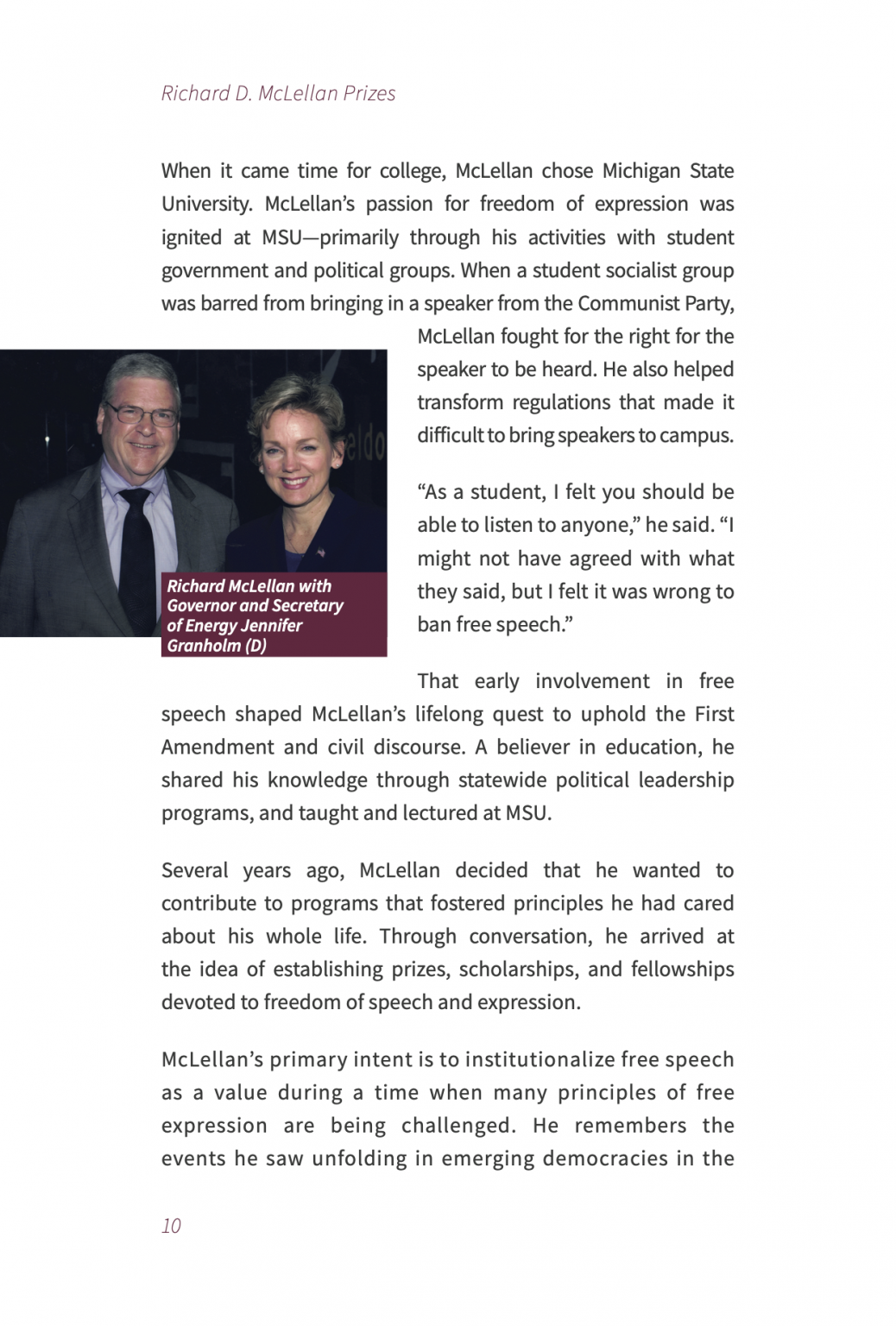 Richard D. McLellan Prizes

When it came time for college, McLellan chose Michigan State University. McLellan's passion for freedom of expression was ignited at MSU—primarily through his activities with student government and political groups. When a student socialist group was barred from bringing in a speaker from the Communist Party, McLellan fought for the right for the speaker to be heard. He also helped transform regulations that made it difficult to bring speakers to campus.

Richard McLellan with Governor and Secretary of Energy Jennifer Granholm (D)

"As a student, I felt you should be able to listen to anyone," he said. "I might not have agreed with what they said, but I felt it was wrong to ban free speech."

That early involvement in free speech shaped McLellan's lifelong quest to uphold the First Amendment and civil discourse. A believer in education, he shared his knowledge through statewide political leadership programs, and taught and lectured at MSU.

Several years ago, McLellan decided that he wanted to contribute to programs that fostered principles he had cared about his whole life. Through conversation, he arrived at the idea of establishing prizes, scholarships, and fellowships devoted to freedom of speech and expression.

McLellan's primary intent is to institutionalize free speech as a value during a time when many principles of free expression are being challenged. He remembers the events he saw unfolding in emerging democracies in the

10